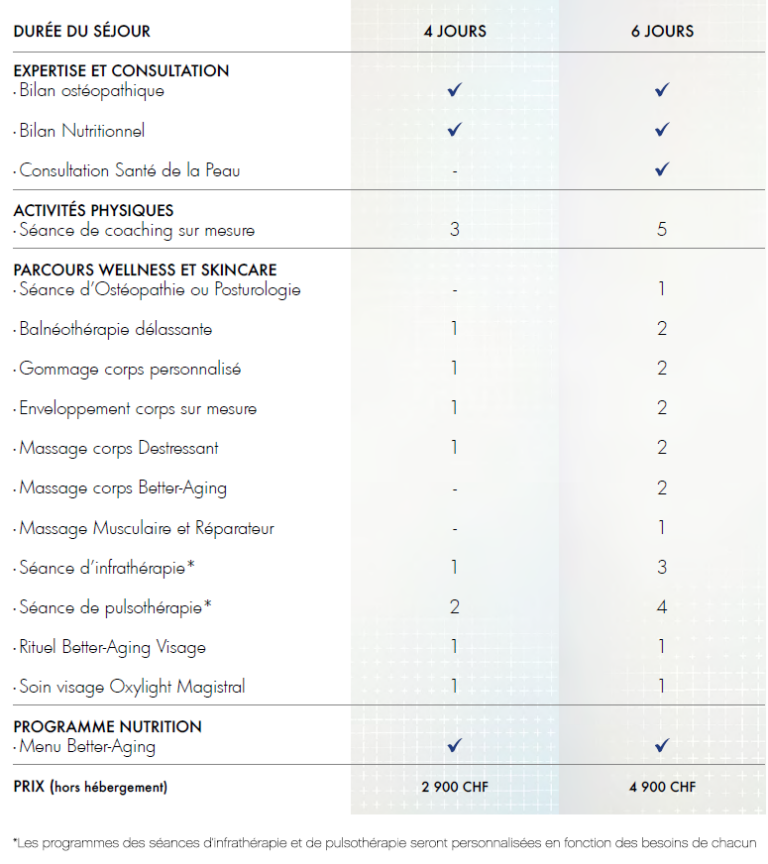 | DURÉE DU SÉJOUR | 4 JOURS | 6 JOURS |
|---|---|---|
| EXPERTISE ET CONSULTATION | | |
| · Bilan ostéopathique | ✓ | ✓ |
| · Bilan Nutritionnel | ✓ | ✓ |
| · Consultation Santé de la Peau | - | ✓ |
| ACTIVITÉS PHYSIQUES | | |
| · Séance de coaching sur mesure | 3 | 5 |
| PARCOURS WELLNESS ET SKINCARE | | |
| · Séance d'Ostéopathie ou Posturologie | - | 1 |
| · Balnéothérapie délassante | 1 | 2 |
| · Gommage corps personnalisé | 1 | 2 |
| · Enveloppement corps sur mesure | 1 | 2 |
| · Massage corps Destressant | 1 | 2 |
| · Massage corps Better-Aging | - | 2 |
| · Massage Musculaire et Réparateur | - | 1 |
| · Séance d'infrathérapie* | 1 | 3 |
| · Séance de pulsothérapie* | 2 | 4 |
| · Rituel Better-Aging Visage | 1 | 1 |
| · Soin visage Oxylight Magistral | 1 | 1 |
| PROGRAMME NUTRITION | | |
| · Menu Better-Aging | ✓ | ✓ |
| PRIX (hors hébergement) | 2 900 CHF | 4 900 CHF |

*Les programmes des séances d'infrathérapie et de pulsothérapie seront personnalisées en fonction des besoins de chacun